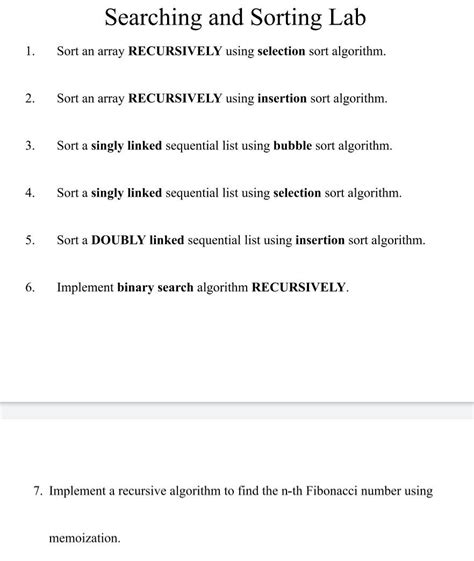 Searching and Sorting Lab

1. Sort an array RECURSIVELY using selection sort algorithm.

2. Sort an array RECURSIVELY using insertion sort algorithm.

3. Sort a singly linked sequential list using bubble sort algorithm.

4. Sort a singly linked sequential list using selection sort algorithm.

5. Sort a DOUBLY linked sequential list using insertion sort algorithm.

6. Implement binary search algorithm RECURSIVELY.

7. Implement a recursive algorithm to find the n-th Fibonacci number using memoization.